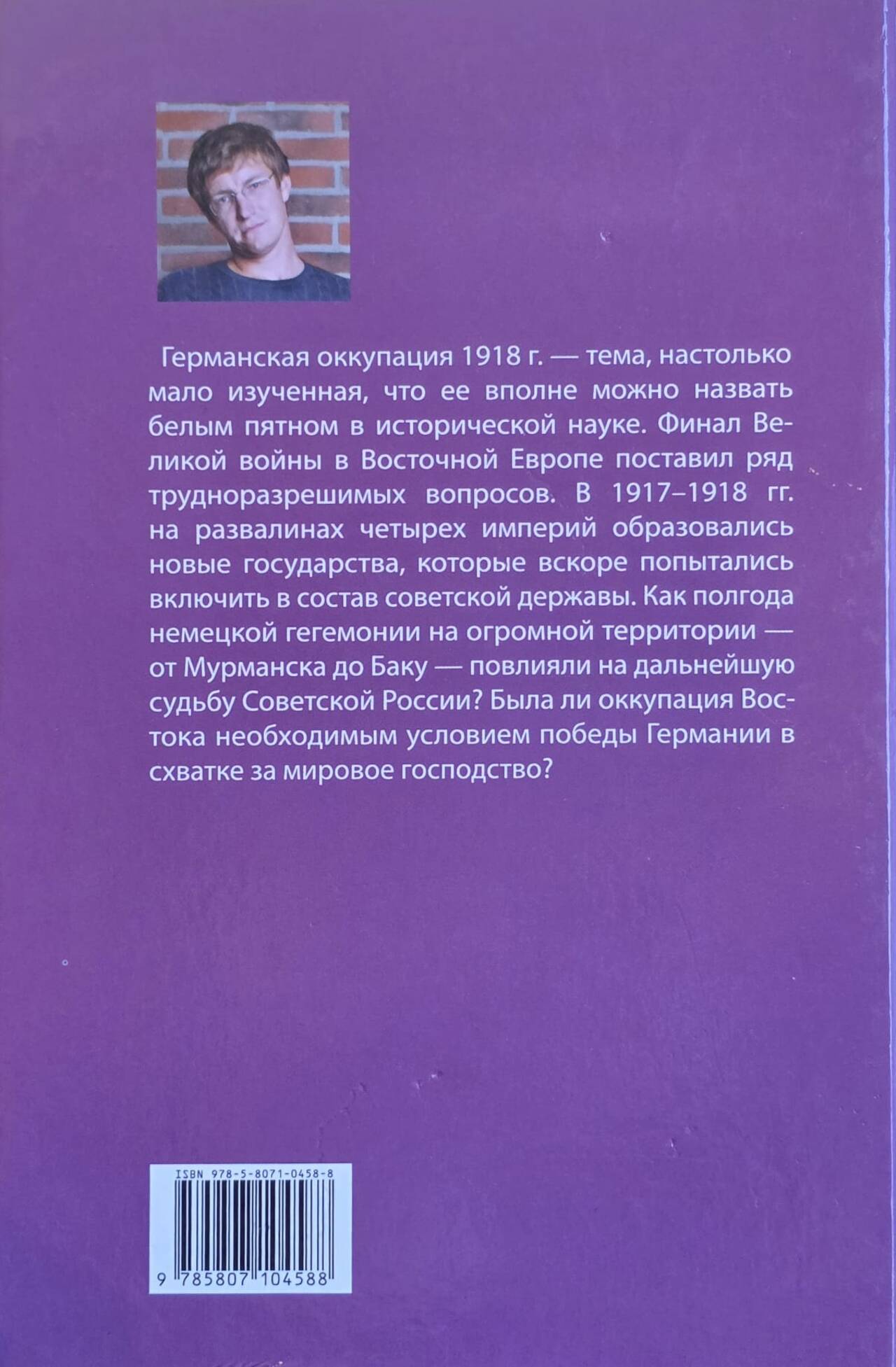 Германская оккупация 1918 г. — тема, настолько мало изученная, что ее вполне можно назвать белым пятном в исторической науке. Финал Великой войны в Восточной Европе поставил ряд трудноразрешимых вопросов. В 1917–1918 гг. на развалинах четырех империй образовались новые государства, которые вскоре попытались включить в состав советской державы. Как полгода немецкой гегемонии на огромной территории — от Мурманска до Баку — повлияли на дальнейшую судьбу Советской России? Была ли оккупация Востока необходимым условием победы Германии в схватке за мировое господство?

ISBN 978-5-8071-0458-8

9 785807 104588